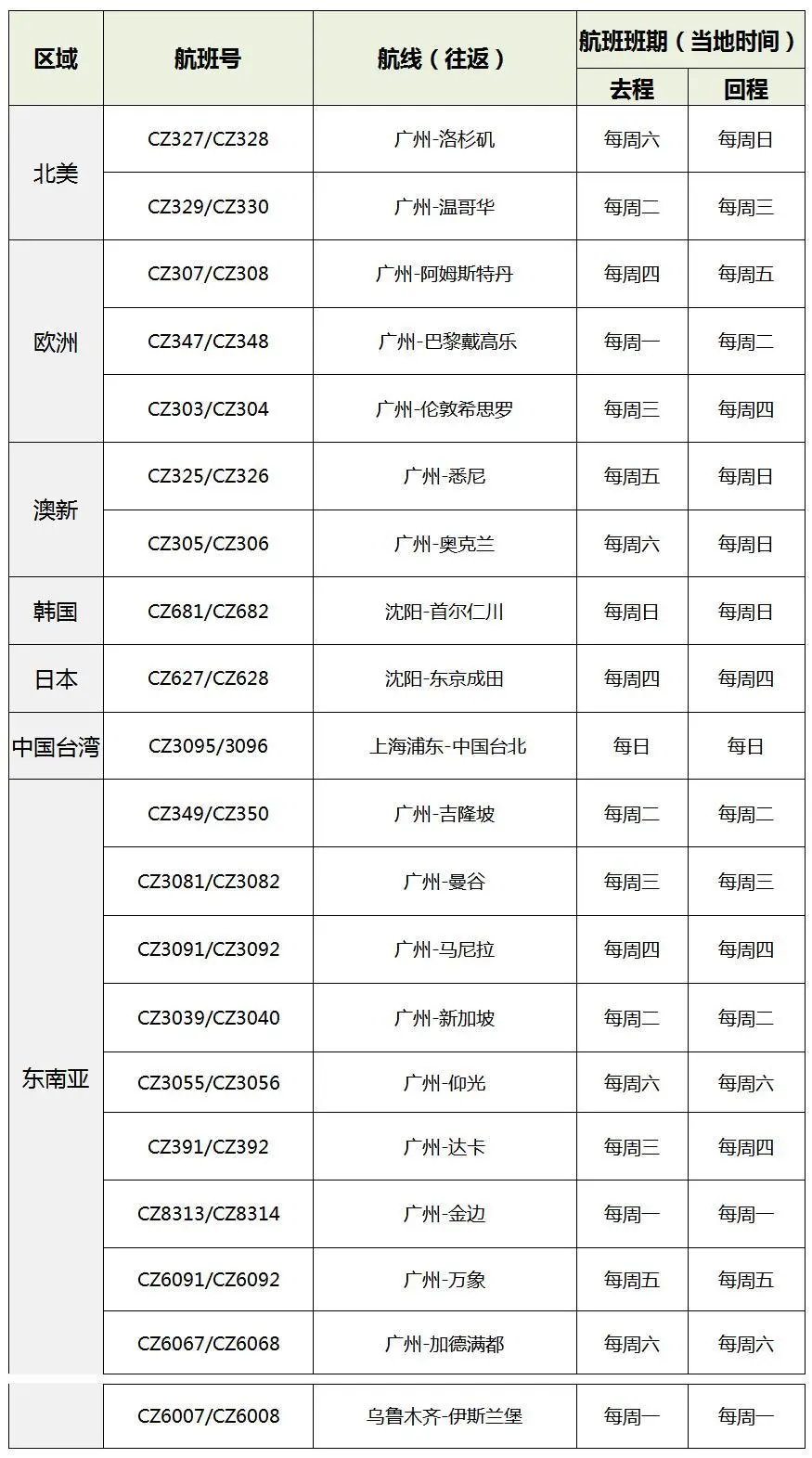 | 区域 | 航班号 | 航线（往返） | 航班班期（当地时间） 去程 | 航班班期（当地时间） 回程 |
|---|---|---|---|---|
| 北美 | CZ327/CZ328 | 广州-洛杉矶 | 每周六 | 每周日 |
| 北美 | CZ329/CZ330 | 广州-温哥华 | 每周二 | 每周三 |
| 欧洲 | CZ307/CZ308 | 广州-阿姆斯特丹 | 每周四 | 每周五 |
| 欧洲 | CZ347/CZ348 | 广州-巴黎戴高乐 | 每周一 | 每周二 |
| 欧洲 | CZ303/CZ304 | 广州-伦敦希思罗 | 每周三 | 每周四 |
| 澳新 | CZ325/CZ326 | 广州-悉尼 | 每周五 | 每周日 |
| 澳新 | CZ305/CZ306 | 广州-奥克兰 | 每周六 | 每周日 |
| 韩国 | CZ681/CZ682 | 沈阳-首尔仁川 | 每周日 | 每周日 |
| 日本 | CZ627/CZ628 | 沈阳-东京成田 | 每周四 | 每周四 |
| 中国台湾 | CZ3095/3096 | 上海浦东-中国台北 | 每日 | 每日 |
| 东南亚 | CZ349/CZ350 | 广州-吉隆坡 | 每周二 | 每周二 |
| 东南亚 | CZ3081/CZ3082 | 广州-曼谷 | 每周三 | 每周三 |
| 东南亚 | CZ3091/CZ3092 | 广州-马尼拉 | 每周四 | 每周四 |
| 东南亚 | CZ3039/CZ3040 | 广州-新加坡 | 每周二 | 每周二 |
| 东南亚 | CZ3055/CZ3056 | 广州-仰光 | 每周六 | 每周六 |
| 东南亚 | CZ391/CZ392 | 广州-达卡 | 每周三 | 每周四 |
| 东南亚 | CZ8313/CZ8314 | 广州-金边 | 每周一 | 每周一 |
| 东南亚 | CZ6091/CZ6092 | 广州-万象 | 每周五 | 每周五 |
| 东南亚 | CZ6067/CZ6068 | 广州-加德满都 | 每周六 | 每周六 |
|  | CZ6007/CZ6008 | 乌鲁木齐-伊斯兰堡 | 每周一 | 每周一 |